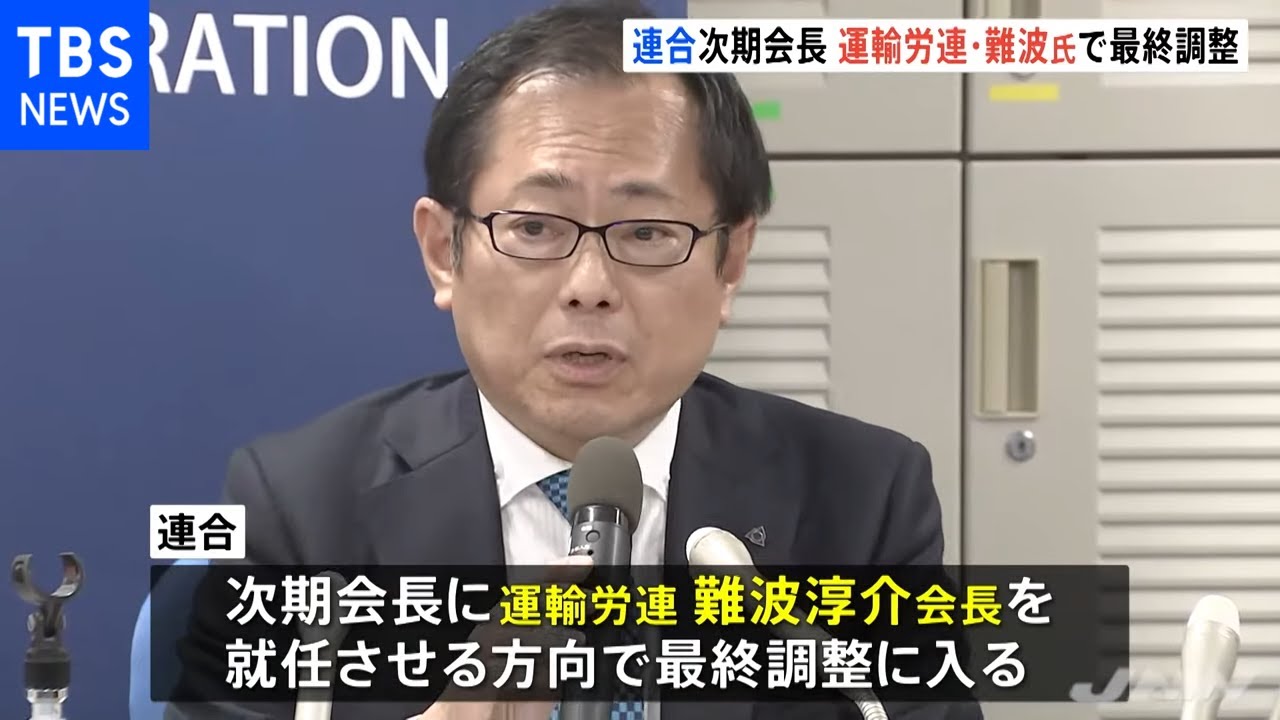 TBS NEWS

RATION

連合次期会長 運輸労連・難波氏で最終調整

連合

次期会長に運輸労連 難波淳介会長を就任させる方向で最終調整に入る

JNN